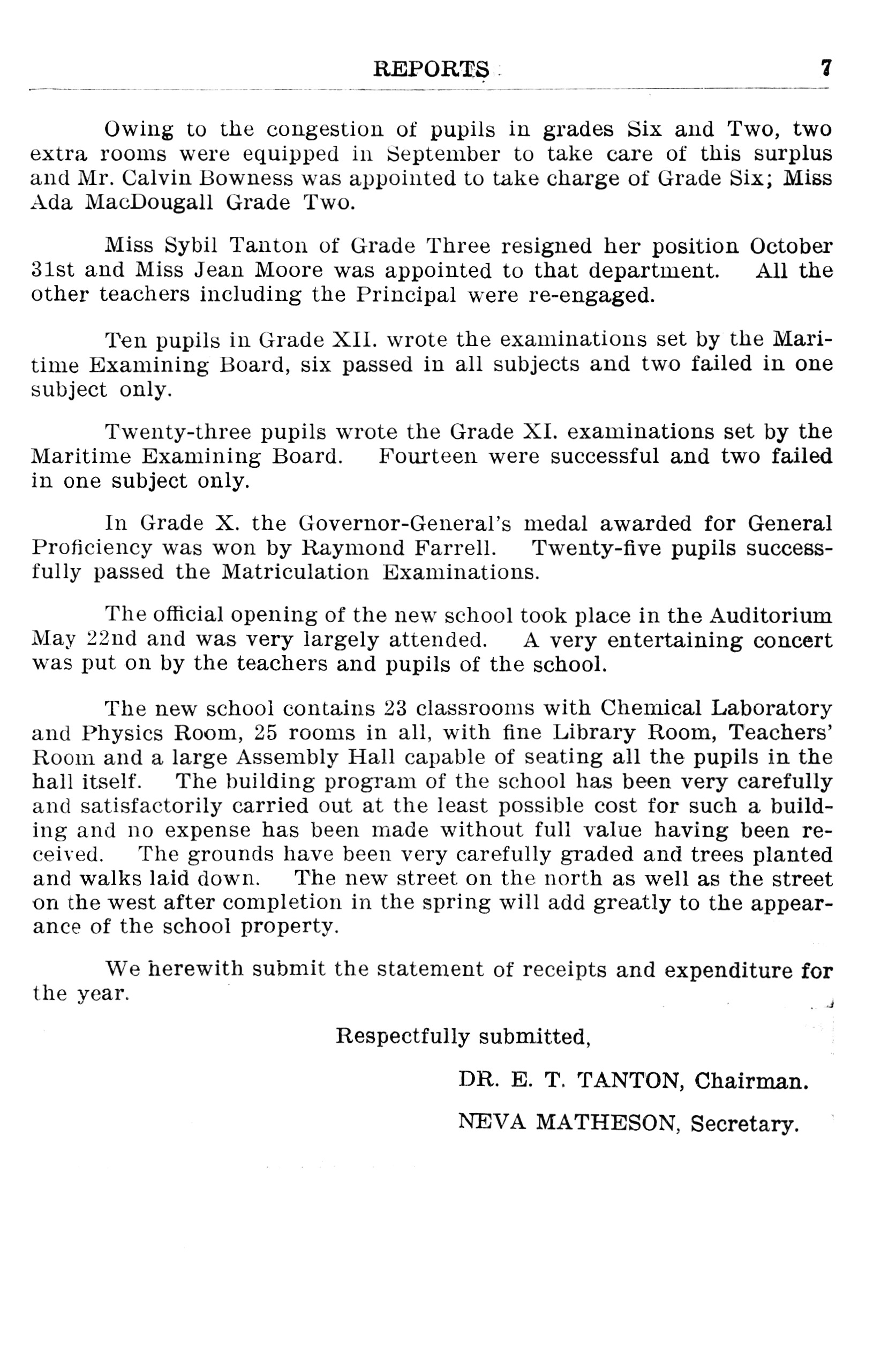 REPORTS 7

Owing to the congestion of pupils in grades Six and Two, two extra rooms were equipped in September to take care of this surplus and Mr. Calvin Bowness was appointed to take charge of Grade Six; Miss Ada MacDougall Grade Two.

Miss Sybil Tanton of Grade Three resigned her position October 31st and Miss Jean Moore was appointed to that department. All the other teachers including the Principal were re-engaged.

Ten pupils in Grade XII. wrote the examinations set by the Maritime Examining Board, six passed in all subjects and two failed in one subject only.

Twenty-three pupils wrote the Grade XI. examinations set by the Maritime Examining Board. Fourteen were successful and two failed in one subject only.

In Grade X. the Governor-General's medal awarded for General Proficiency was won by Raymond Farrell. Twenty-five pupils successfully passed the Matriculation Examinations.

The official opening of the new school took place in the Auditorium May 22nd and was very largely attended. A very entertaining concert was put on by the teachers and pupils of the school.

The new school contains 23 classrooms with Chemical Laboratory and Physics Room, 25 rooms in all, with fine Library Room, Teachers' Room and a large Assembly Hall capable of seating all the pupils in the hall itself. The building program of the school has been very carefully and satisfactorily carried out at the least possible cost for such a building and no expense has been made without full value having been received. The grounds have been very carefully graded and trees planted and walks laid down. The new street on the north as well as the street on the west after completion in the spring will add greatly to the appearance of the school property.

We herewith submit the statement of receipts and expenditure for the year.

Respectfully submitted,

DR. E. T. TANTON, Chairman.

NEVA MATHESON, Secretary.